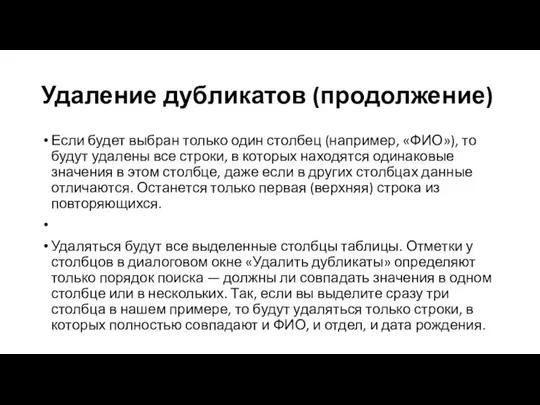 Удаление дубликатов (продолжение)

• Если будет выбран только один столбец (например, «ФИО»), то будут удалены все строки, в которых находятся одинаковые значения в этом столбце, даже если в других столбцах данные отличаются. Останется только первая (верхняя) строка из повторяющихся.

•

• Удаляться будут все выделенные столбцы таблицы. Отметки у столбцов в диалоговом окне «Удалить дубликаты» определяют только порядок поиска — должны ли совпадать значения в одном столбце или в нескольких. Так, если вы выделите сразу три столбца в нашем примере, то будут удаляться только строки, в которых полностью совпадают и ФИО, и отдел, и дата рождения.